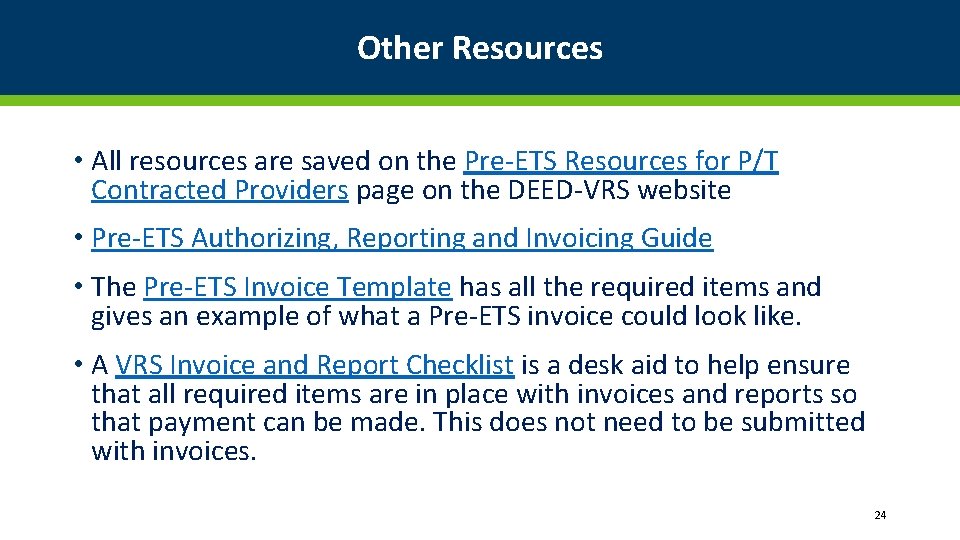 Other Resources

• All resources are saved on the Pre-ETS Resources for P/T Contracted Providers page on the DEED-VRS website

• Pre-ETS Authorizing, Reporting and Invoicing Guide

• The Pre-ETS Invoice Template has all the required items and gives an example of what a Pre-ETS invoice could look like.

• A VRS Invoice and Report Checklist is a desk aid to help ensure that all required items are in place with invoices and reports so that payment can be made. This does not need to be submitted with invoices.

24